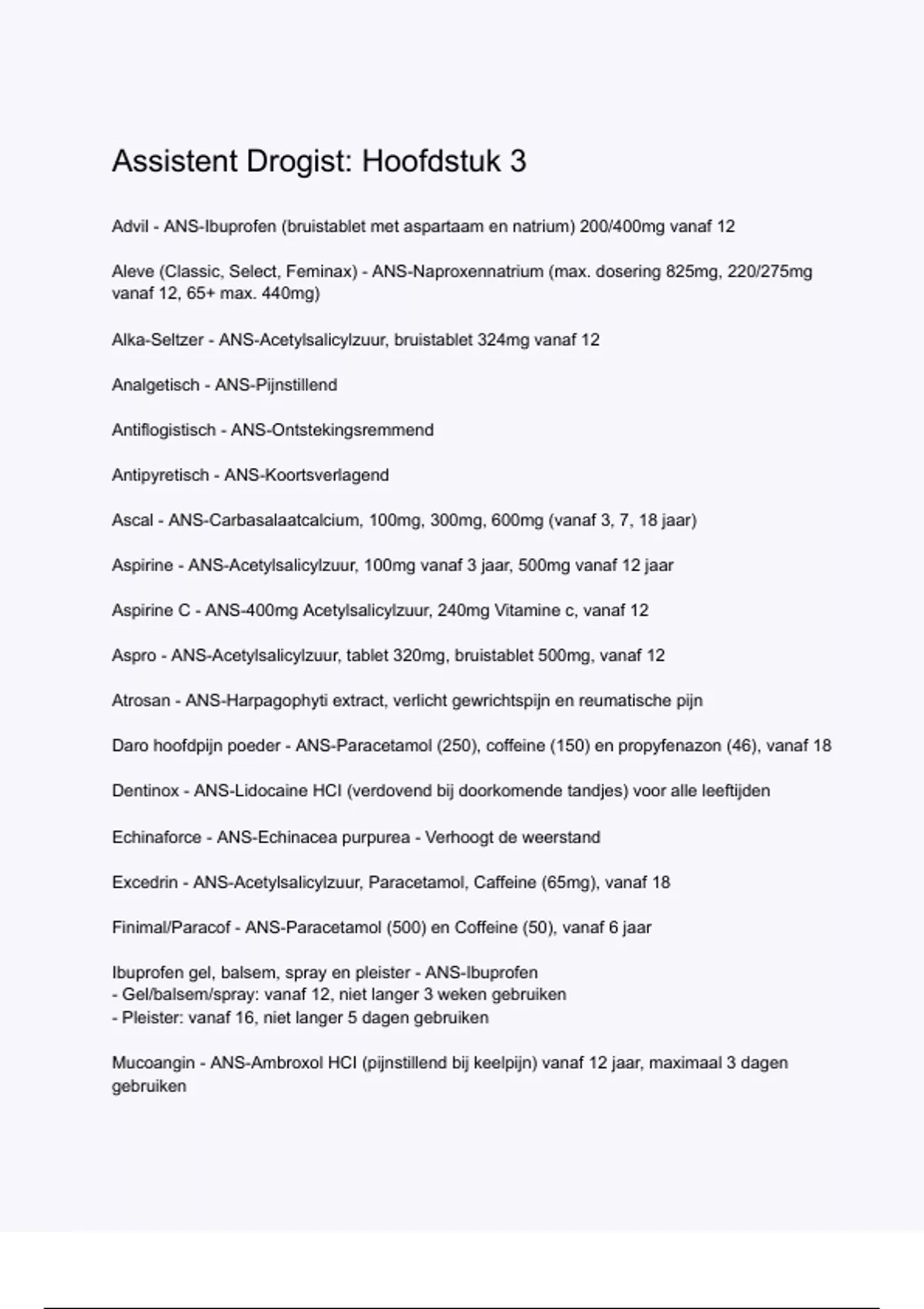 Assistent Drogist: Hoofdstuk 3

Advil - ANS-Ibuprofen (bruistablet met aspartaam en natrium) 200/400mg vanaf 12

Aleve (Classic, Select, Feminax) - ANS-Naproxennatrium (max. dosering 825mg, 220/275mg vanaf 12, 65+ max. 440mg)

Alka-Seltzer - ANS-Acetylsalicylzuur, bruistablet 324mg vanaf 12

Analgetisch - ANS-Pijnstillend

Antiflogistisch - ANS-Ontstekingsremmend

Antipyretisch - ANS-Koortsverlagend

Ascal - ANS-Carbasalaatcalcium, 100mg, 300mg, 600mg (vanaf 3, 7, 18 jaar)

Aspirine - ANS-Acetylsalicylzuur, 100mg vanaf 3 jaar, 500mg vanaf 12 jaar

Aspirine C - ANS-400mg Acetylsalicylzuur, 240mg Vitamine c, vanaf 12

Aspro - ANS-Acetylsalicylzuur, tablet 320mg, bruistablet 500mg, vanaf 12

Atrosan - ANS-Harpagophyti extract, verlicht gewrichtspijn en reumatische pijn

Daro hoofdpijn poeder - ANS-Paracetamol (250), coffeine (150) en propyfenazon (46), vanaf 18

Dentinox - ANS-Lidocaine HCl (verdovend bij doorkomende tandjes) voor alle leeftijden

Echinaforce - ANS-Echinacea purpurea - Verhoogt de weerstand

Excedrin - ANS-Acetylsalicylzuur, Paracetamol, Caffeine (65mg), vanaf 18

Finimal/Paracof - ANS-Paracetamol (500) en Coffeine (50), vanaf 6 jaar

Ibuprofen gel, balsem, spray en pleister - ANS-Ibuprofen
- Gel/balsem/spray: vanaf 12, niet langer 3 weken gebruiken
- Pleister: vanaf 16, niet langer 5 dagen gebruiken

Mucoangin - ANS-Ambroxol HCl (pijnstillend bij keelpijn) vanaf 12 jaar, maximaal 3 dagen gebruiken